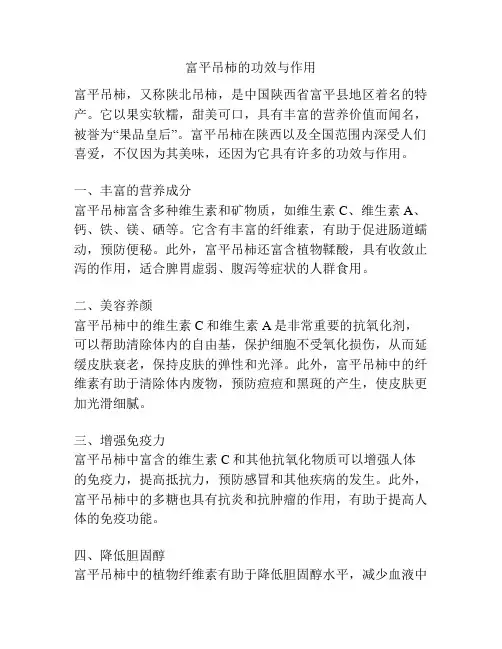 富平吊柿的功效与作用

富平吊柿，又称陕北吊柿，是中国陕西省富平县地区着名的特产。它以果实软糯，甜美可口，具有丰富的营养价值而闻名，被誉为“果品皇后”。富平吊柿在陕西以及全国范围内深受人们喜爱，不仅因为其美味，还因为它具有许多的功效与作用。

一、丰富的营养成分
富平吊柿富含多种维生素和矿物质，如维生素 C、维生素 A、钙、铁、镁、硒等。它含有丰富的纤维素，有助于促进肠道蠕动，预防便秘。此外，富平吊柿还富含植物鞣酸，具有收敛止泻的作用，适合脾胃虚弱、腹泻等症状的人群食用。

二、美容养颜
富平吊柿中的维生素 C 和维生素 A 是非常重要的抗氧化剂，可以帮助清除体内的自由基，保护细胞不受氧化损伤，从而延缓皮肤衰老，保持皮肤的弹性和光泽。此外，富平吊柿中的纤维素有助于清除体内废物，预防痘痘和黑斑的产生，使皮肤更加光滑细腻。

三、增强免疫力
富平吊柿中富含的维生素 C 和其他抗氧化物质可以增强人体的免疫力，提高抵抗力，预防感冒和其他疾病的发生。此外，富平吊柿中的多糖也具有抗炎和抗肿瘤的作用，有助于提高人体的免疫功能。

四、降低胆固醇
富平吊柿中的植物纤维素有助于降低胆固醇水平，减少血液中